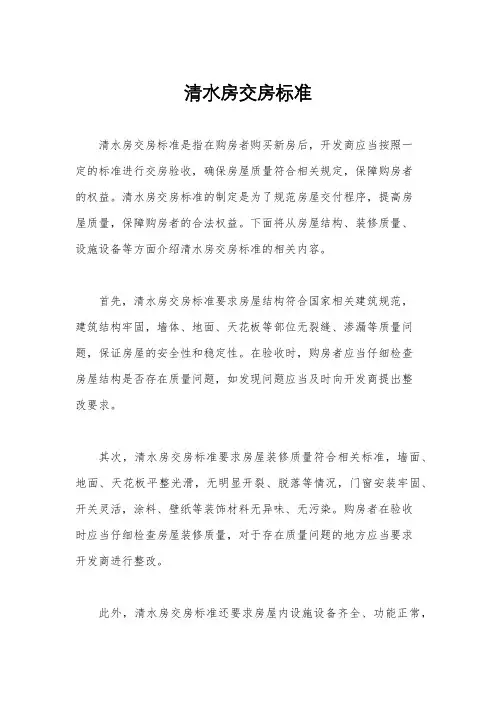 清水房交房标准

清水房交房标准是指在购房者购买新房后，开发商应当按照一定的标准进行交房验收，确保房屋质量符合相关规定，保障购房者的权益。清水房交房标准的制定是为了规范房屋交付程序，提高房屋质量，保障购房者的合法权益。下面将从房屋结构、装修质量、设施设备等方面介绍清水房交房标准的相关内容。

首先，清水房交房标准要求房屋结构符合国家相关建筑规范，建筑结构牢固，墙体、地面、天花板等部位无裂缝、渗漏等质量问题，保证房屋的安全性和稳定性。在验收时，购房者应当仔细检查房屋结构是否存在质量问题，如发现问题应当及时向开发商提出整改要求。

其次，清水房交房标准要求房屋装修质量符合相关标准，墙面、地面、天花板平整光滑，无明显开裂、脱落等情况，门窗安装牢固、开关灵活，涂料、壁纸等装饰材料无异味、无污染。购房者在验收时应当仔细检查房屋装修质量，对于存在质量问题的地方应当要求开发商进行整改。

此外，清水房交房标准还要求房屋内设施设备齐全、功能正常，